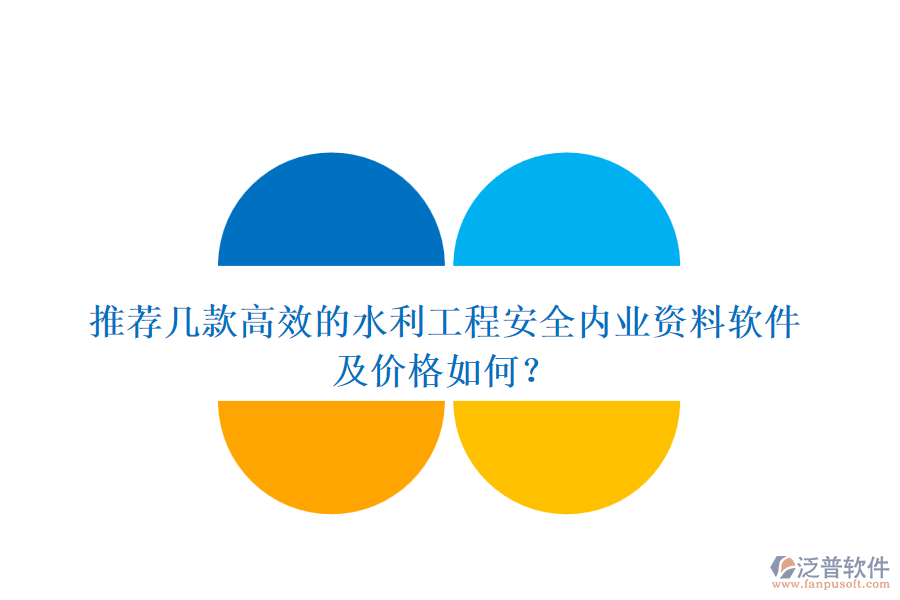 推荐几款高效的水利工程安全内业资料软件及价格如何？

泛普软件
www.fanpusoft.com